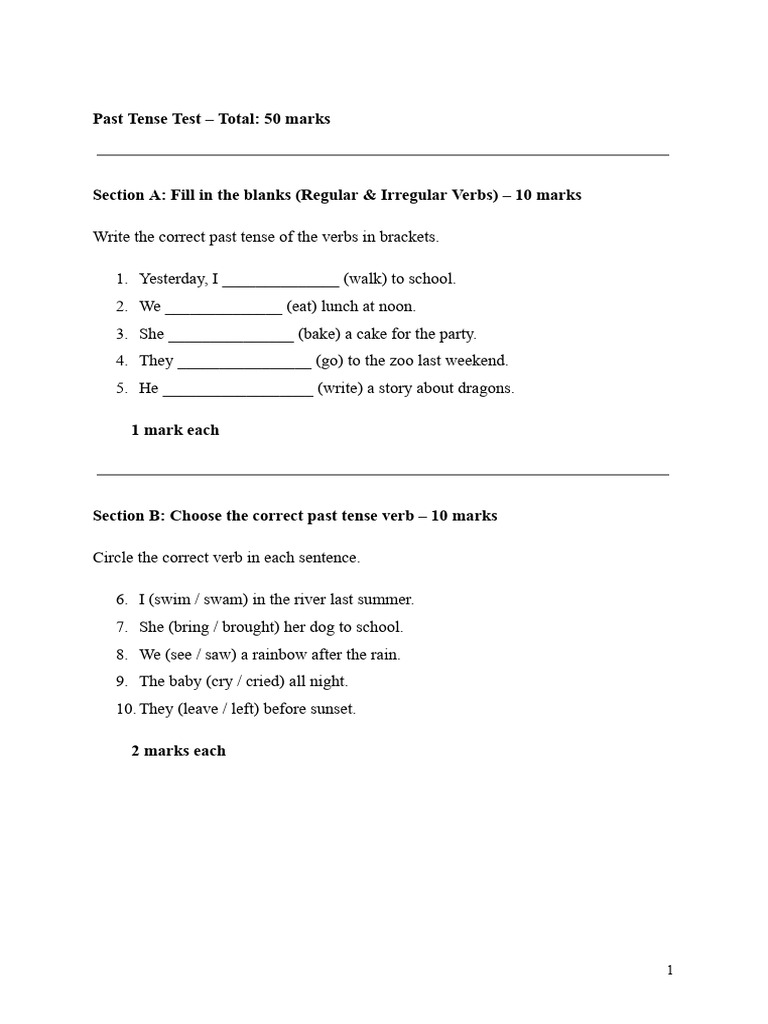 Past Tense Test – Total: 50 marks

Section A: Fill in the blanks (Regular & Irregular Verbs) – 10 marks

Write the correct past tense of the verbs in brackets.

1. Yesterday, I ____ (walk) to school.
2. We ____ (eat) lunch at noon.
3. She ____ (bake) a cake for the party.
4. They ____ (go) to the zoo last weekend.
5. He ____ (write) a story about dragons.

1 mark each

Section B: Choose the correct past tense verb – 10 marks

Circle the correct verb in each sentence.

6. I (swim / swam) in the river last summer.
7. She (bring / brought) her dog to school.
8. We (see / saw) a rainbow after the rain.
9. The baby (cry / cried) all night.
10. They (leave / left) before sunset.

2 marks each

1